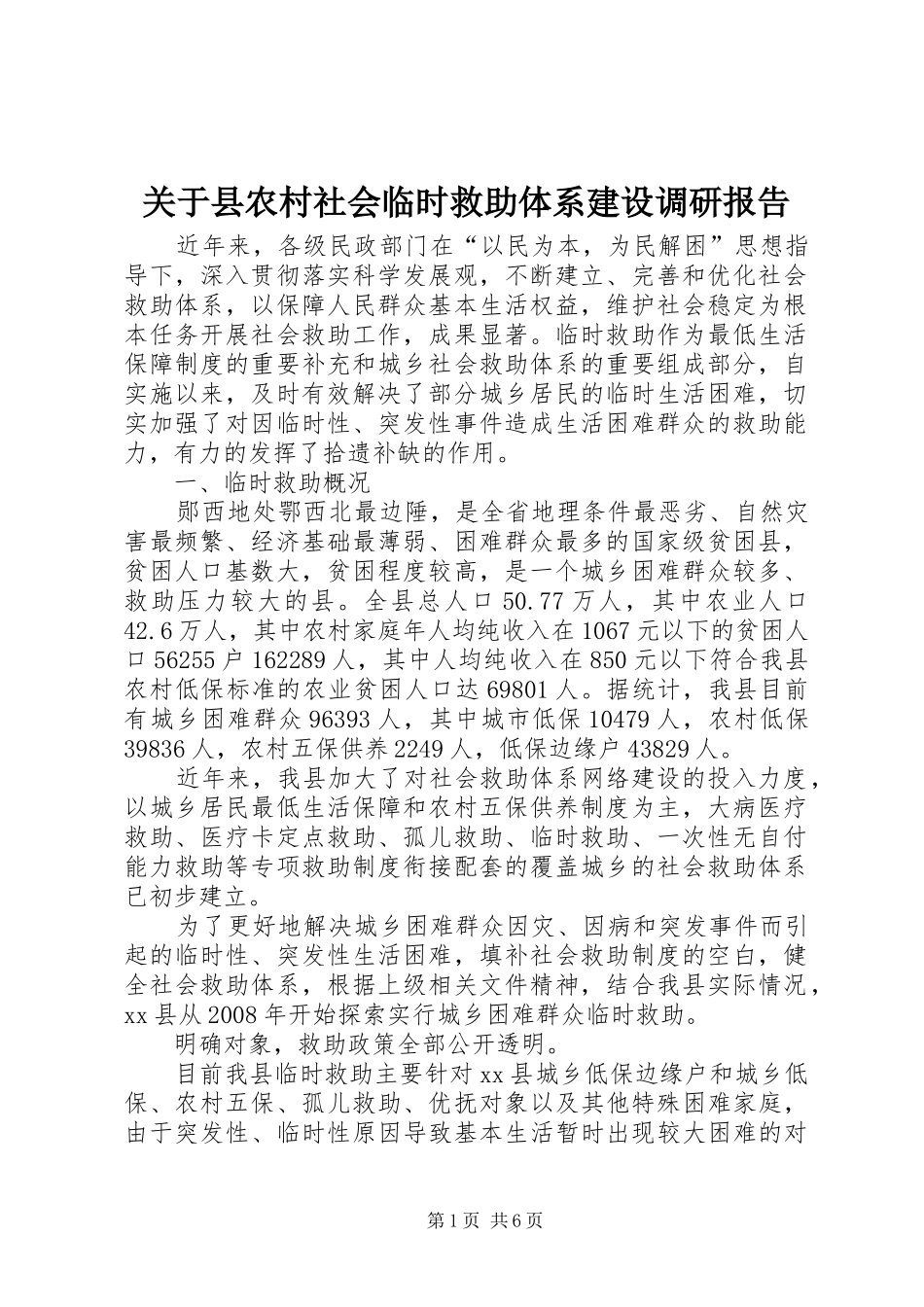 关于县农村社会临时救助体系建设调研报告

近年来，各级民政部门在“以民为本，为民解困”思想指导下，深入贯彻落实科学发展观，不断建立、完善和优化社会救助体系，以保障人民群众基本生活权益，维护社会稳定为根本任务开展社会救助工作，成果显著。临时救助作为最低生活保障制度的重要补充和城乡社会救助体系的重要组成部分，自实施以来，及时有效解决了部分城乡居民的临时生活困难，切实加强了对因临时性、突发性事件造成生活困难群众的救助能力，有力的发挥了拾遗补缺的作用。

一、临时救助概况

郧西地处鄂西北最边陲，是全省地理条件最恶劣、自然灾害最频繁、经济基础最薄弱、困难群众最多的国家级贫困县，贫困人口基数大，贫困程度较高，是一个城乡困难群众较多、救助压力较大的县。全县总人口50.77万人，其中农业人口42.6万人，其中农村家庭年人均纯收入在1067元以下的贫困人口56255户162289人，其中人均纯收入在850元以下符合我县农村低保标准的农业贫困人口达69801人。据统计，我县目前有城乡困难群众96393人，其中城市低保10479人，农村低保39836人，农村五保供养2249人，低保边缘户43829人。

近年来，我县加大了对社会救助体系网络建设的投入力度，以城乡居民最低生活保障和农村五保供养制度为主，大病医疗救助、医疗卡定点救助、孤儿救助、临时救助、一次性无自付能力救助等专项救助制度衔接配套的覆盖城乡的社会救助体系已初步建立。

为了更好地解决城乡困难群众因灾、因病和突发事件而引起的临时性、突发性生活困难，填补社会救助制度的空白，健全社会救助体系，根据上级相关文件精神，结合我县实际情况，xx县从2008年开始探索实行城乡困难群众临时救助。

明确对象，救助政策全部公开透明。

目前我县临时救助主要针对xx县城乡低保边缘户和城乡低保、农村五保、孤儿救助、优抚对象以及其他特殊困难家庭，由于突发性、临时性原因导致基本生活暂时出现较大困难的对

第1页 共6页